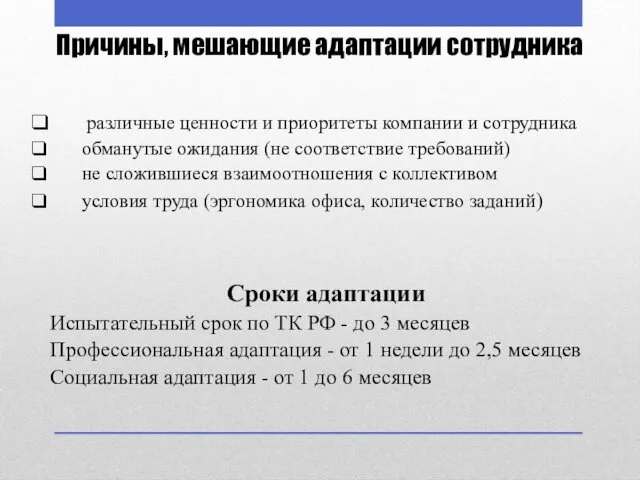 Причины, мешающие адаптации сотрудника

❑ различные ценности и приоритеты компании и сотрудника
❑ обманутые ожидания (не соответствие требований)
❑ не сложившиеся взаимоотношения с коллективом
❑ условия труда (эргономика офиса, количество заданий)

Сроки адаптации
Испытательный срок по ТК РФ - до 3 месяцев
Профессиональная адаптация - от 1 недели до 2,5 месяцев
Социальная адаптация - от 1 до 6 месяцев